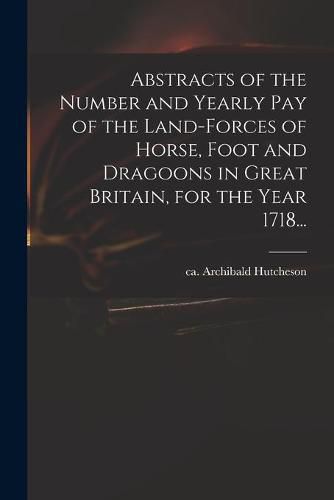 Abstracts of the Number and Yearly Pay of the Land-Forces of Horse, Foot and Dragoons in Great Britain, for the Year 1718...

ca. Archibald Hutcheson